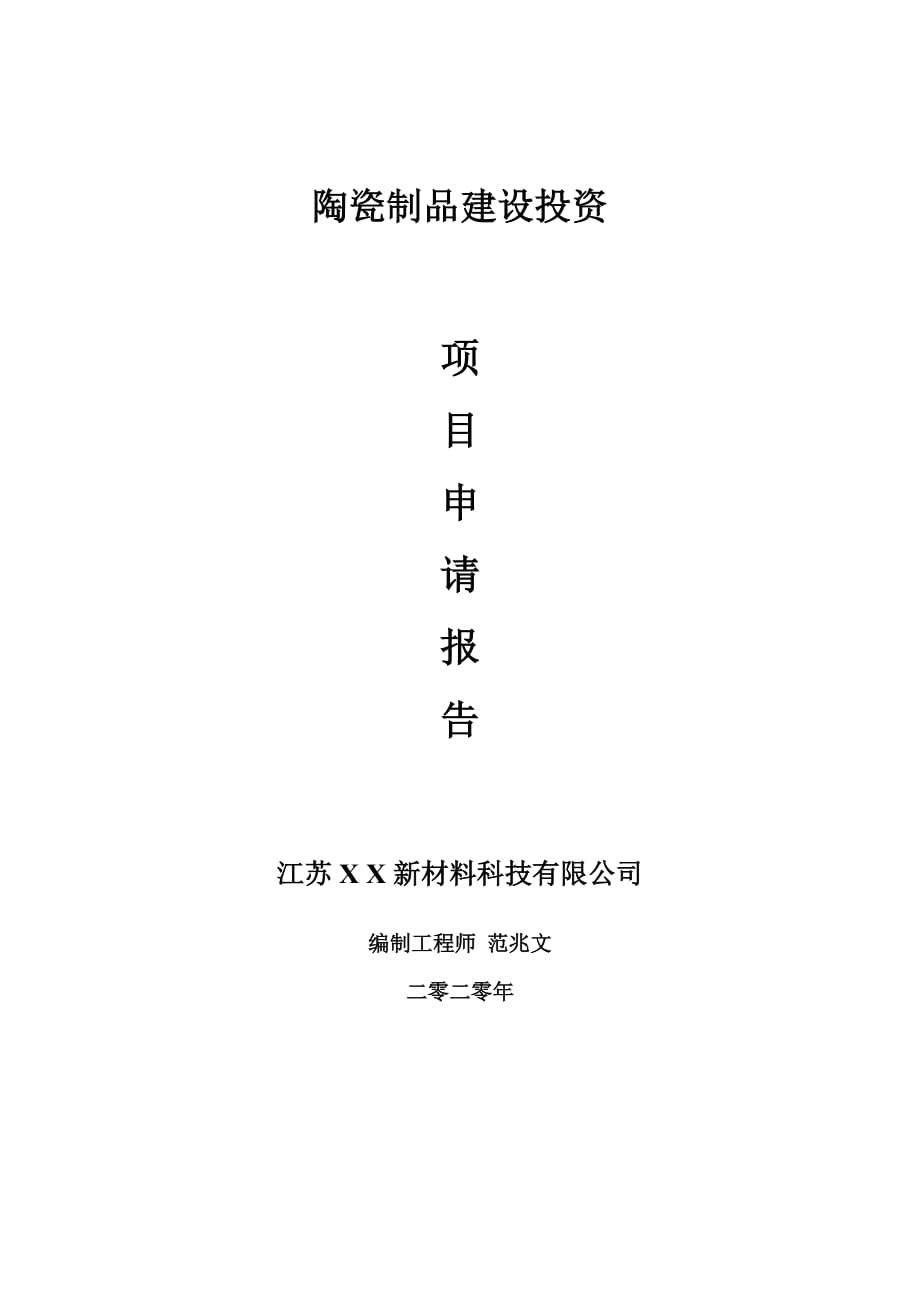 陶瓷制品建设投资

项
目
申
请
报
告

江苏 X X 新材料科技有限公司

编制工程师 范兆文

二零二零年